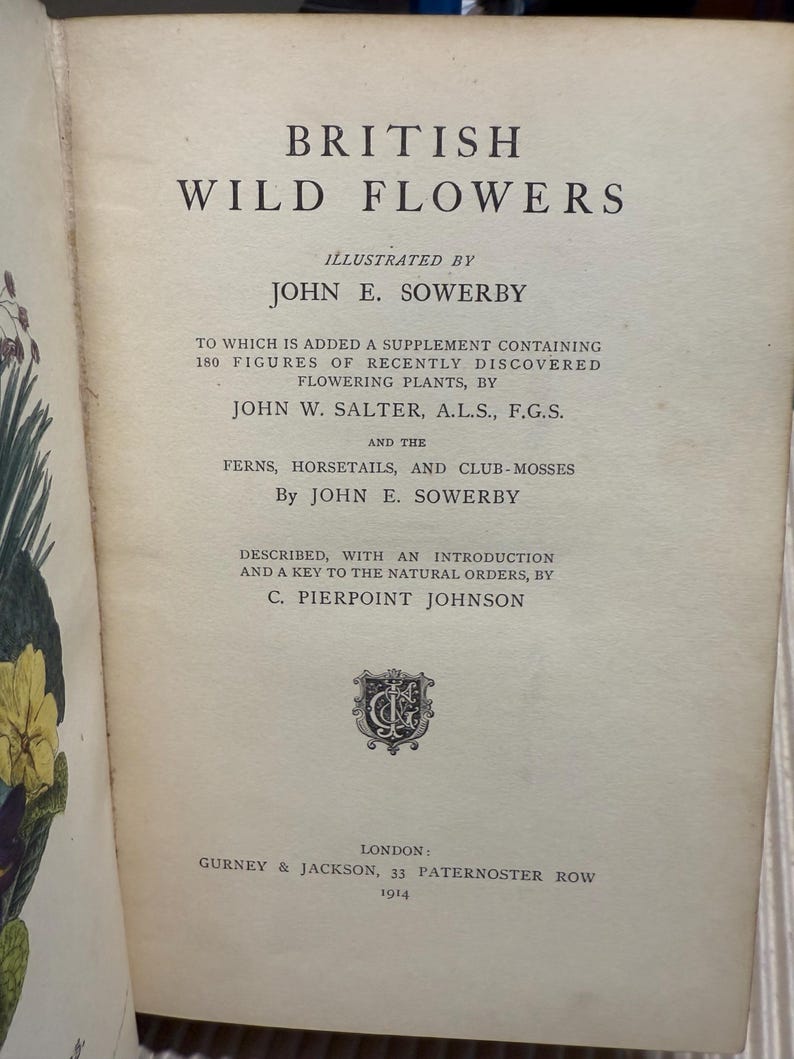 BRITISH
WILD FLOWERS

ILLUSTRATED BY
JOHN E. SOWERBY

TO WHICH IS ADDED A SUPPLEMENT CONTAINING 180 FIGURES OF RECENTLY DISCOVERED FLOWERING PLANTS, BY
JOHN W. SALTER, A.L.S., F.G.S.

AND THE
FERNS, HORSETAILS, AND CLUB-MOSSES
By JOHN E. SOWERBY

DESCRIBED, WITH AN INTRODUCTION AND A KEY TO THE NATURAL ORDERS, BY
C. PIERPOINT JOHNSON

LONDON:
GURNEY & JACKSON, 33 PATERNOSTER ROW
1914